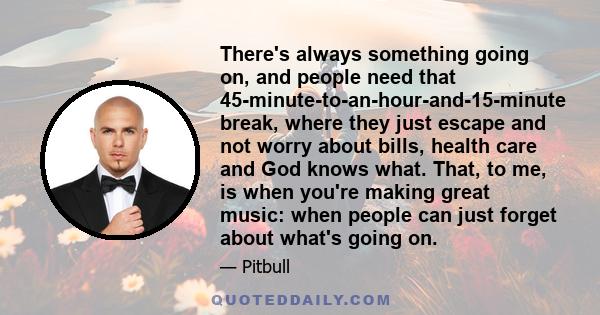 There's always something going on, and people need that 45-minute-to-an-hour-and-15-minute break, where they just escape and not worry about bills, health care and God knows what. That, to me, is when you're making great music: when people can just forget about what's going on.

— Pitbull

QUOTEDDAILY.COM